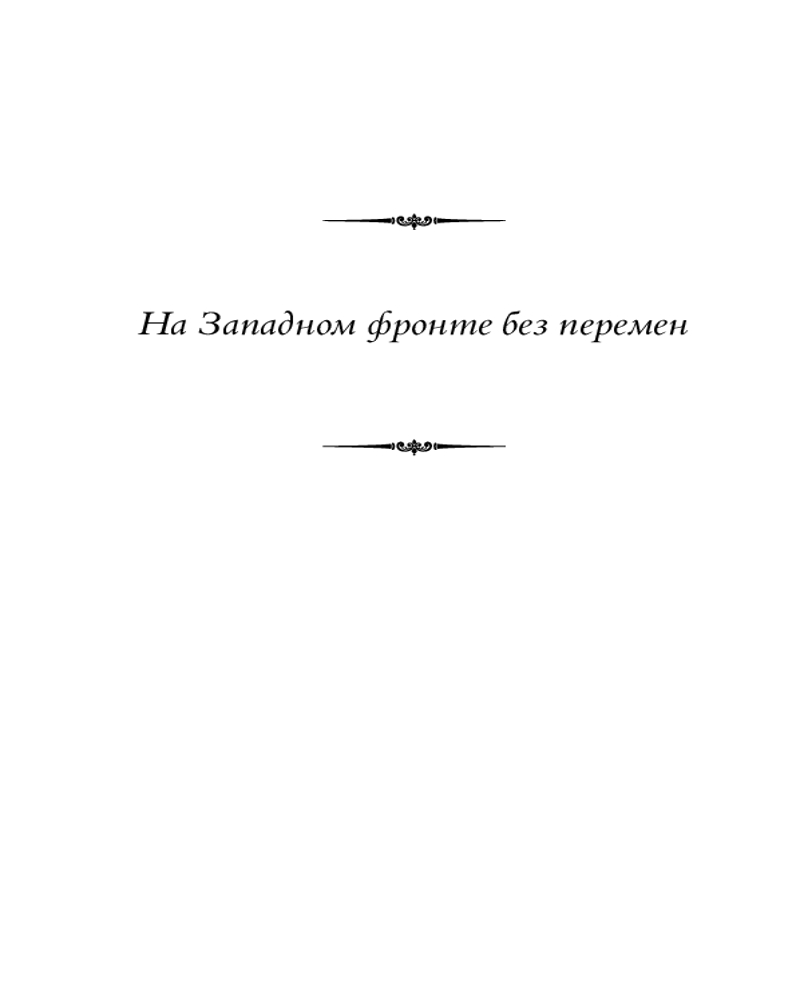 На Западном фронте без перемен